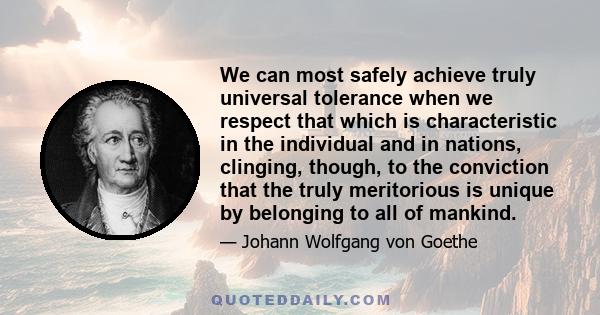 We can most safely achieve truly universal tolerance when we respect that which is characteristic in the individual and in nations, clinging, though, to the conviction that the truly meritorious is unique by belonging to all of mankind.

— Johann Wolfgang von Goethe

QUOTEDDAILY.COM